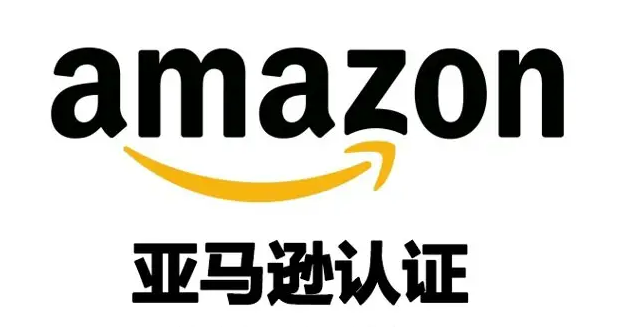 amazon

亚马逊认证